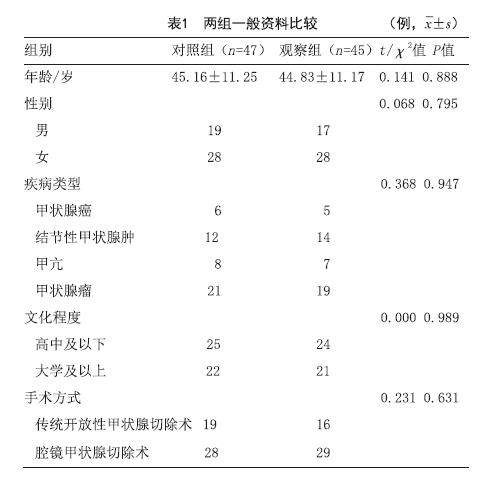 表1 两组一般资料比较 （例，$\bar{x}\pm s$）

| 组别 | 对照组（$n$=47） | 观察组（$n$=45） | $t/\chi^2$值 | $P$值 |
|---|---|---|---|---|
| 年龄/岁 | 45.16±11.25 | 44.83±11.17 | 0.141 | 0.888 |
| 性别 | | | 0.068 | 0.795 |
| 男 | 19 | 17 | | |
| 女 | 28 | 28 | | |
| 疾病类型 | | | 0.368 | 0.947 |
| 甲状腺癌 | 6 | 5 | | |
| 结节性甲状腺肿 | 12 | 14 | | |
| 甲亢 | 8 | 7 | | |
| 甲状腺瘤 | 21 | 19 | | |
| 文化程度 | | | 0.000 | 0.989 |
| 高中及以下 | 25 | 24 | | |
| 大学及以上 | 22 | 21 | | |
| 手术方式 | | | 0.231 | 0.631 |
| 传统开放性甲状腺切除术 | 19 | 16 | | |
| 腔镜甲状腺切除术 | 28 | 29 | | |